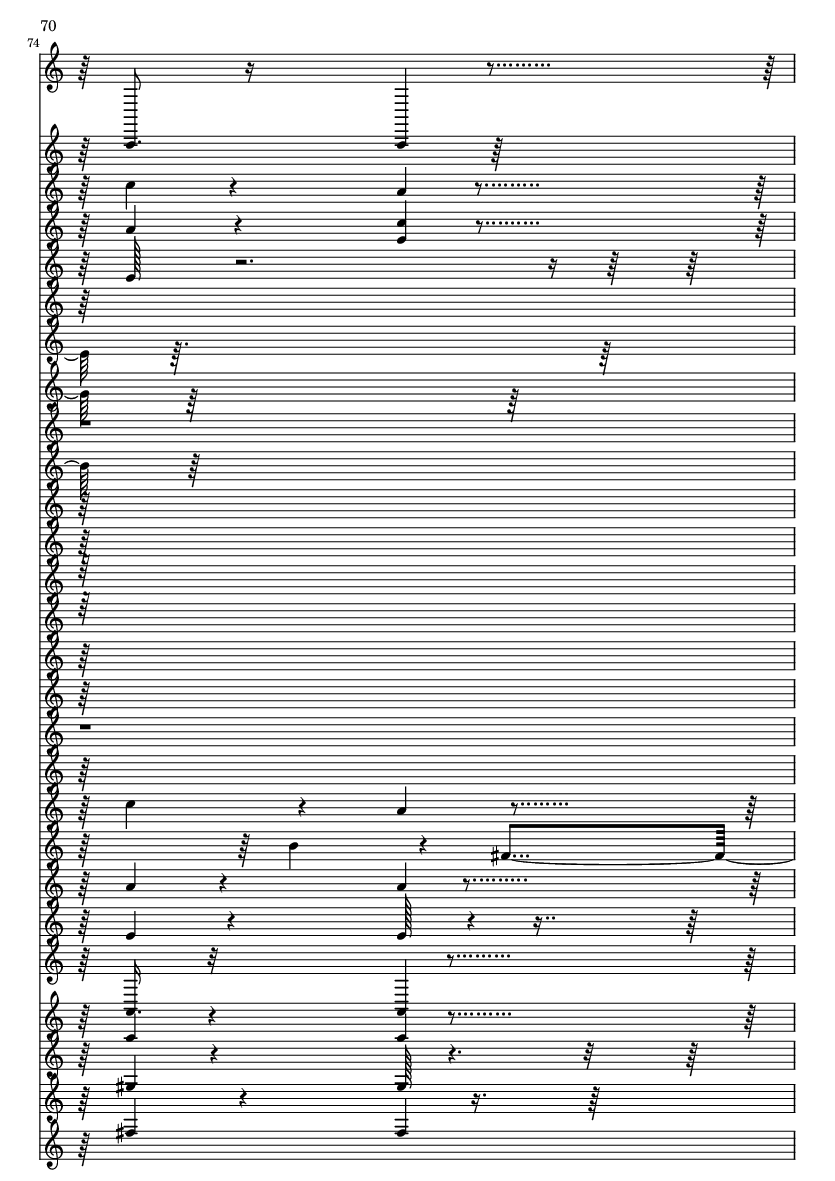 70

74